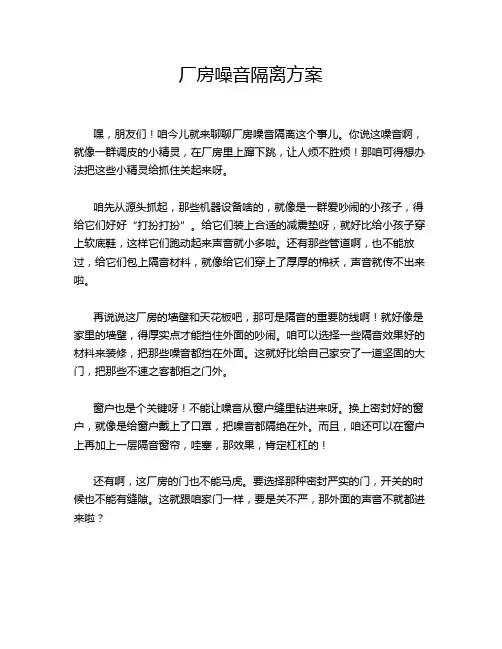 厂房噪音隔离方案

嘿，朋友们！咱今儿就来聊聊厂房噪音隔离这个事儿。你说这噪音啊，就像一群调皮的小精灵，在厂房里上蹿下跳，让人烦不胜烦！那咱可得想办法把这些小精灵给抓住关起来呀。

咱先从源头抓起，那些机器设备啥的，就像是一群爱吵闹的小孩子，得给它们好好“打扮打扮”。给它们装上合适的减震垫呀，就好比给小孩子穿上软底鞋，这样它们跑动起来声音就小多啦。还有那些管道啊，也不能放过，给它们包上隔音材料，就像给它们穿上了厚厚的棉袄，声音就传不出来啦。

再说说这厂房的墙壁和天花板吧，那可是隔音的重要防线啊！就好像是家里的墙壁，得厚实点才能挡住外面的吵闹。咱可以选择一些隔音效果好的材料来装修，把那些噪音都挡在外面。这就好比给自己家安了一道坚固的大门，把那些不速之客都拒之门外。

窗户也是个关键呀！不能让噪音从窗户缝里钻进来呀。换上密封好的窗户，就像是给窗户戴上了口罩，把噪音都隔绝在外。而且，咱还可以在窗户上再加上一层隔音窗帘，哇塞，那效果，肯定杠杠的！

还有啊，这厂房的门也不能马虎。要选择那种密封严实的门，开关的时候也不能有缝隙。这就跟咱家门一样，要是关不严，那外面的声音不就都进来啦？